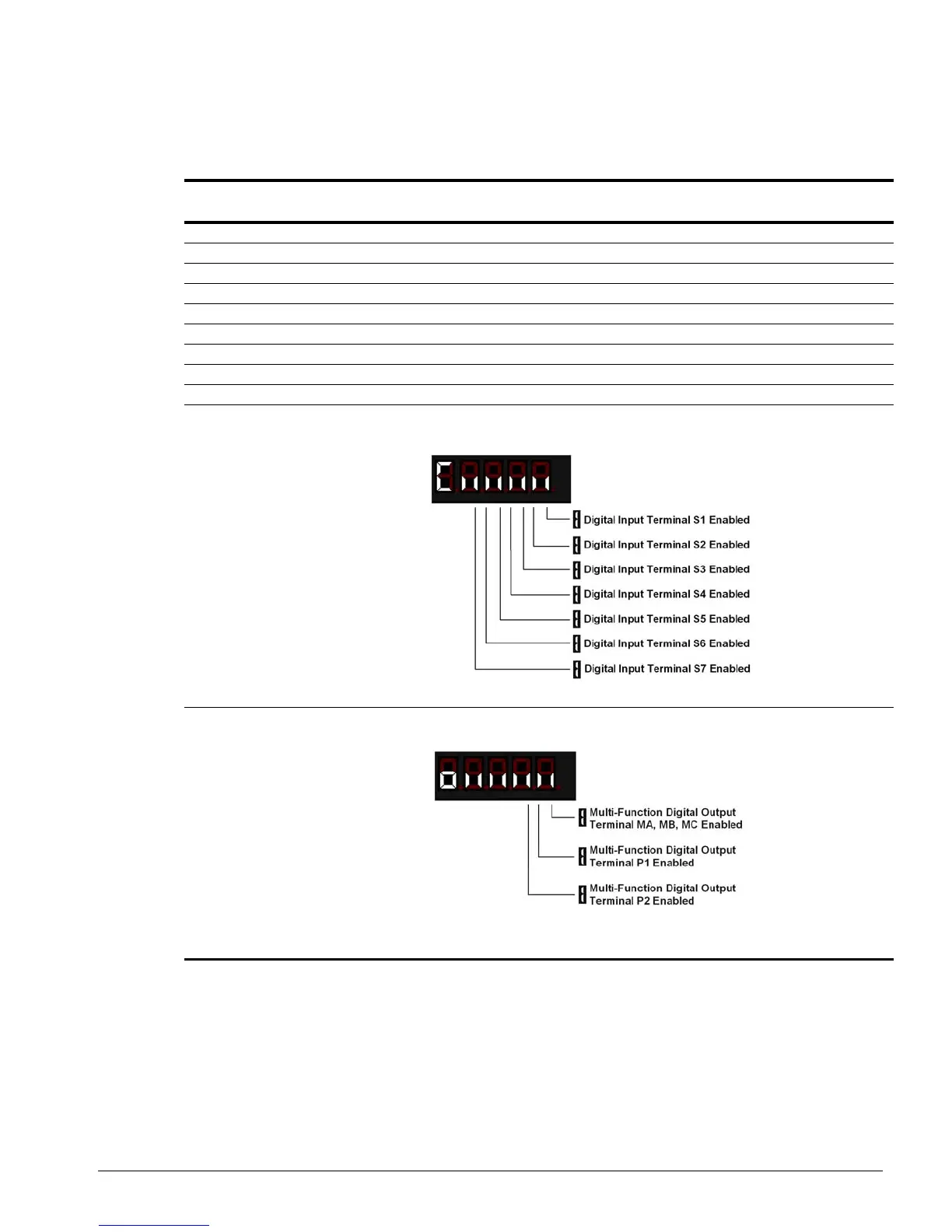 Digital Input Terminal S1 Enabled
Digital Input Terminal S2 Enabled
Digital Input Terminal S3 Enabled
Digital Input Terminal S4 Enabled
Digital Input Terminal S5 Enabled
Digital Input Terminal S6 Enabled
Digital Input Terminal S7 Enabled

Multi-Function Digital Output Terminal MA, MB, MC Enabled
Multi-Function Digital Output Terminal P1 Enabled
Multi-Function Digital Output Terminal P2 Enabled